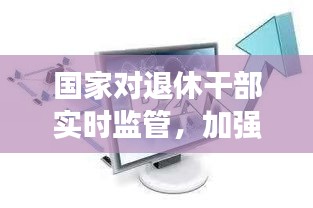 国家对退休干部实时监管，加强